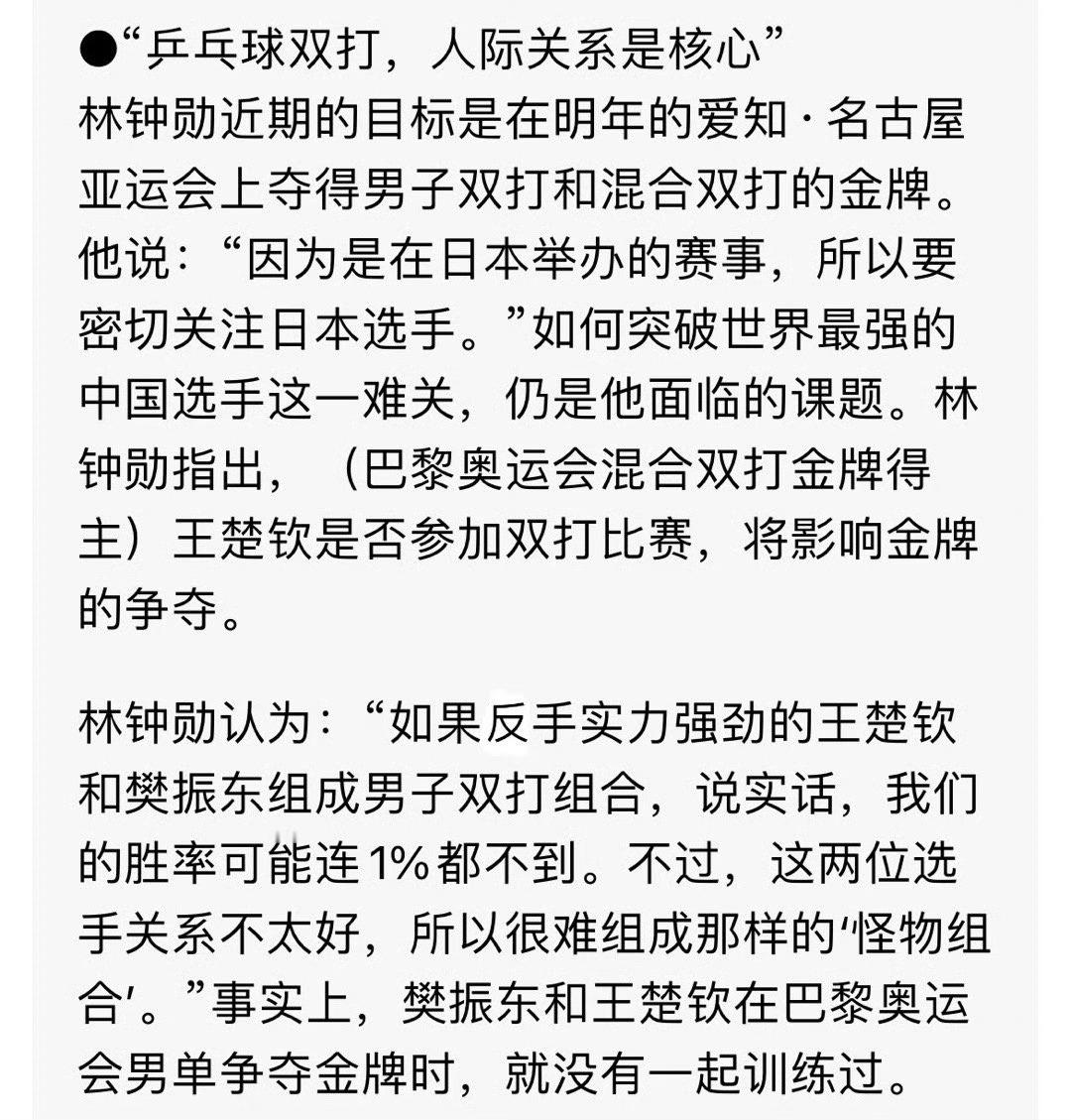 ●“乒乓球双打，人际关系是核心”
林钟勋近期的目标是在明年的爱知·名古屋亚运会上夺得男子双打和混合双打的金牌。他说：“因为是在日本举办的赛事，所以要密切关注日本选手。”如何突破世界最强的中国选手这一难关，仍是他面临的课题。林钟勋指出，（巴黎奥运会混合双打金牌得主）王楚钦是否参加双打比赛，将影响金牌的争夺。

林钟勋认为：“如果反手实力强劲的王楚钦和樊振东组成男子双打组合，说实话，我们的胜率可能连1%都不到。不过，这两位选手关系不太好，所以很难组成那样的‘怪物组合’。”事实上，樊振东和王楚钦在巴黎奥运会男单争夺金牌时，就没有一起训练过。